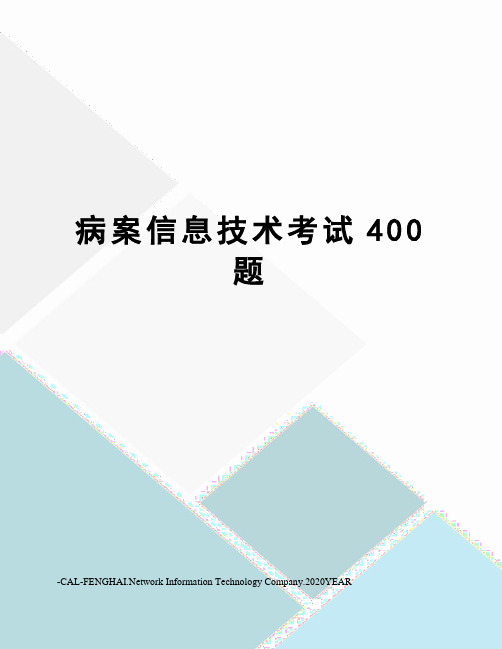 病案信息技术考试 400 题

-CAL-FENGHAI.Network Information Technology Company.2020YEAR